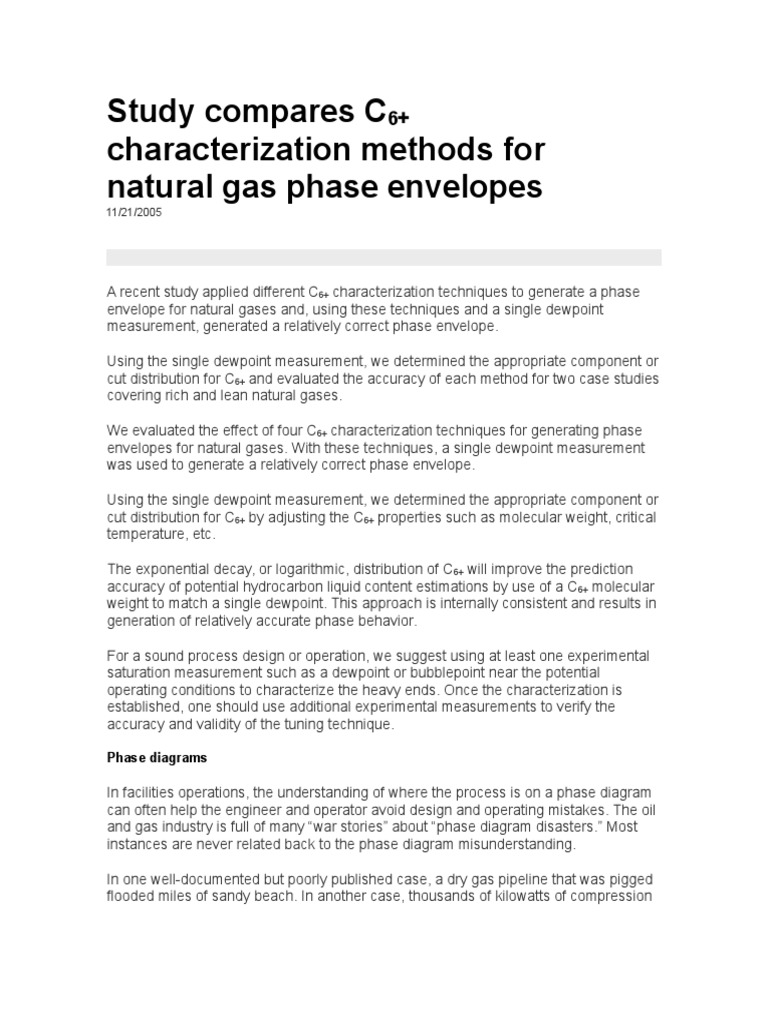 Study compares $C_{6+}$ characterization methods for natural gas phase envelopes

11/21/2005

A recent study applied different $C_{6+}$ characterization techniques to generate a phase envelope for natural gases and, using these techniques and a single dewpoint measurement, generated a relatively correct phase envelope.

Using the single dewpoint measurement, we determined the appropriate component or cut distribution for $C_{6+}$ and evaluated the accuracy of each method for two case studies covering rich and lean natural gases.

We evaluated the effect of four $C_{6+}$ characterization techniques for generating phase envelopes for natural gases. With these techniques, a single dewpoint measurement was used to generate a relatively correct phase envelope.

Using the single dewpoint measurement, we determined the appropriate component or cut distribution for $C_{6+}$ by adjusting the $C_{6+}$ properties such as molecular weight, critical temperature, etc.

The exponential decay, or logarithmic, distribution of $C_{6+}$ will improve the prediction accuracy of potential hydrocarbon liquid content estimations by use of a $C_{6+}$ molecular weight to match a single dewpoint. This approach is internally consistent and results in generation of relatively accurate phase behavior.

For a sound process design or operation, we suggest using at least one experimental saturation measurement such as a dewpoint or bubblepoint near the potential operating conditions to characterize the heavy ends. Once the characterization is established, one should use additional experimental measurements to verify the accuracy and validity of the tuning technique.

Phase diagrams

In facilities operations, the understanding of where the process is on a phase diagram can often help the engineer and operator avoid design and operating mistakes. The oil and gas industry is full of many "war stories" about "phase diagram disasters." Most instances are never related back to the phase diagram misunderstanding.

In one well-documented but poorly published case, a dry gas pipeline that was pigged flooded miles of sandy beach. In another case, thousands of kilowatts of compression